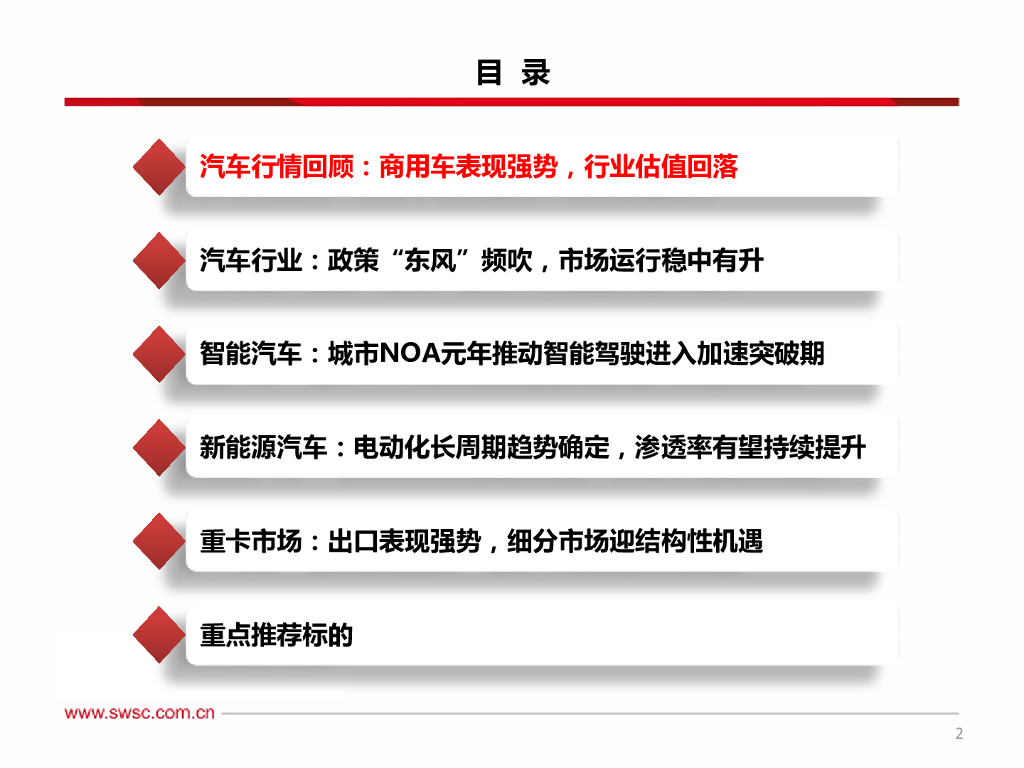 目 录

汽车行情回顾：商用车表现强势，行业估值回落

汽车行业：政策“东风”频吹，市场运行稳中有升

智能汽车：城市NOA元年推动智能驾驶进入加速突破期

新能源汽车：电动化长周期趋势确定，渗透率有望持续提升

重卡市场：出口表现强势，细分市场迎结构性机遇

重点推荐标的

www.swsc.com.cn

2